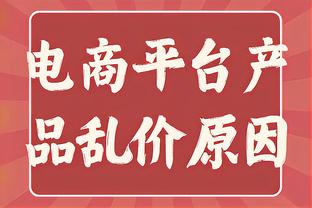 电商平台产品乱价原因